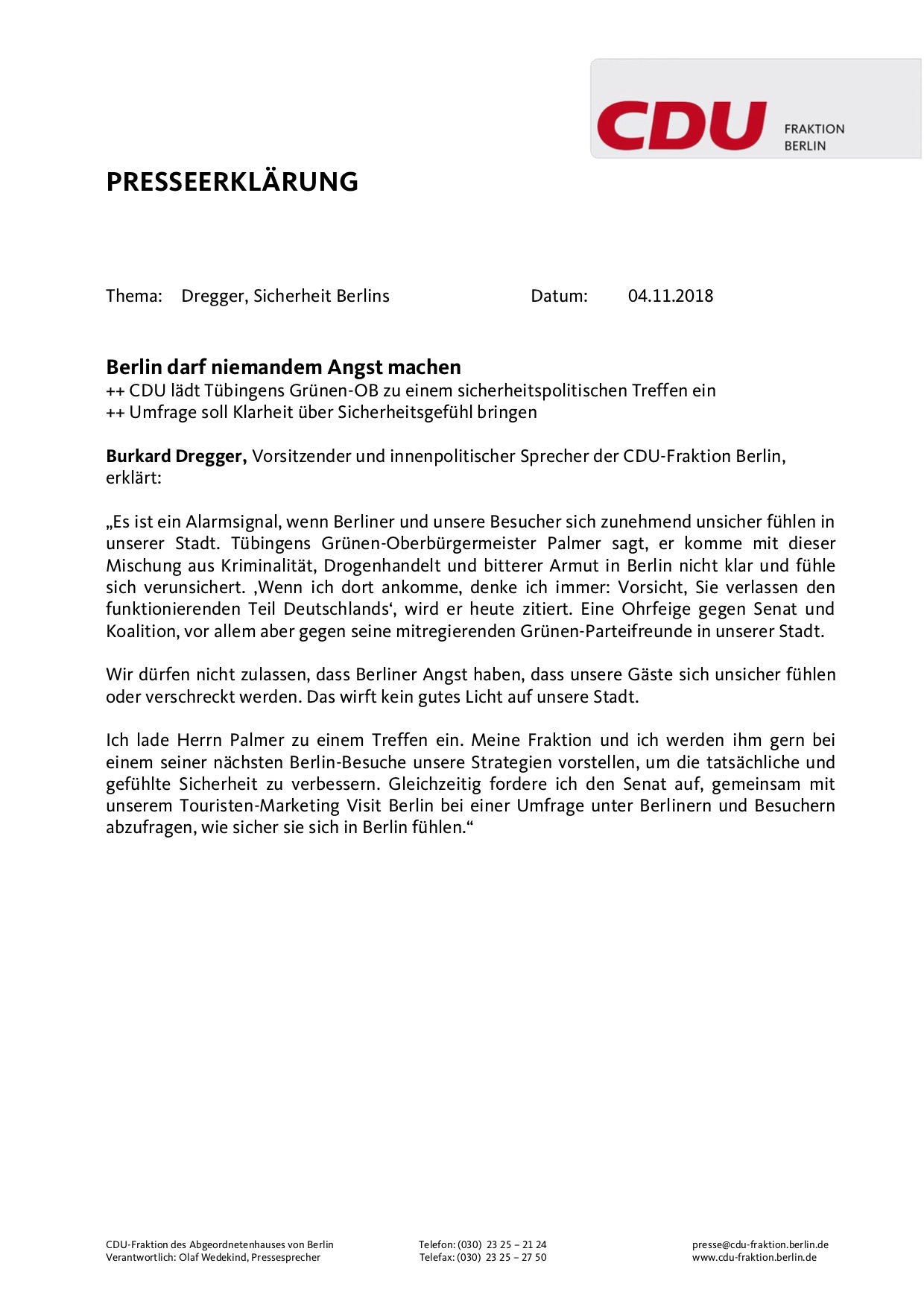 CDU FRAKTION BERLIN

PRESSEERKLÄRUNG

Thema: Dregger, Sicherheit Berlins Datum: 04.11.2018

Berlin darf niemandem Angst machen
++ CDU lädt Tübingens Grünen-OB zu einem sicherheitspolitischen Treffen ein
++ Umfrage soll Klarheit über Sicherheitsgefühl bringen

Burkard Dregger, Vorsitzender und innenpolitischer Sprecher der CDU-Fraktion Berlin, erklärt:

„Es ist ein Alarmsignal, wenn Berliner und unsere Besucher sich zunehmend unsicher fühlen in unserer Stadt. Tübingens Grünen-Oberbürgermeister Palmer sagt, er komme mit dieser Mischung aus Kriminalität, Drogenhandelt und bitterer Armut in Berlin nicht klar und fühle sich verunsichert. ‚Wenn ich dort ankomme, denke ich immer: Vorsicht, Sie verlassen den funktionierenden Teil Deutschlands‘, wird er heute zitiert. Eine Ohrfeige gegen Senat und Koalition, vor allem aber gegen seine mitregierenden Grünen-Parteifreunde in unserer Stadt.

Wir dürfen nicht zulassen, dass Berliner Angst haben, dass unsere Gäste sich unsicher fühlen oder verschreckt werden. Das wirft kein gutes Licht auf unsere Stadt.

Ich lade Herrn Palmer zu einem Treffen ein. Meine Fraktion und ich werden ihm gern bei einem seiner nächsten Berlin-Besuche unsere Strategien vorstellen, um die tatsächliche und gefühlte Sicherheit zu verbessern. Gleichzeitig fordere ich den Senat auf, gemeinsam mit unserem Touristen-Marketing Visit Berlin bei einer Umfrage unter Berlinern und Besuchern abzufragen, wie sicher sie sich in Berlin fühlen.“

CDU-Fraktion des Abgeordnetenhauses von Berlin
Verantwortlich: Olaf Wedekind, Pressesprecher

Telefon: (030) 23 25 – 21 24
Telefax: (030) 23 25 – 27 50

presse@cdu-fraktion.berlin.de
www.cdu-fraktion.berlin.de